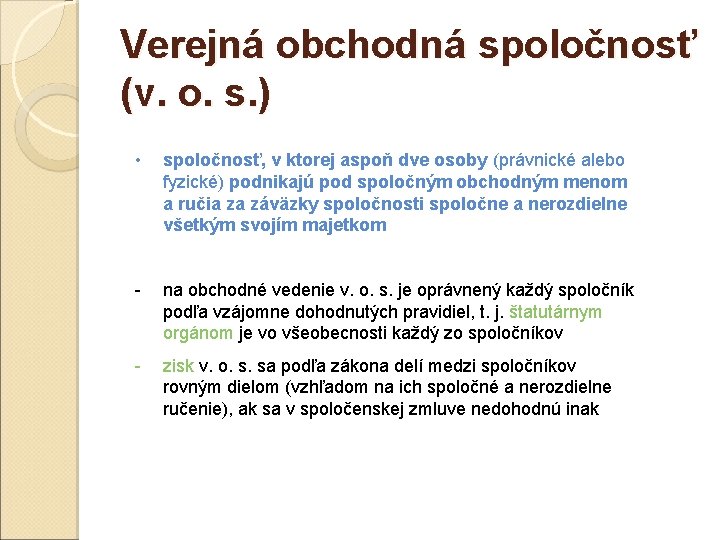 Verejná obchodná spoločnosť (v. o. s.)

• spoločnosť, v ktorej aspoň dve osoby (právnické alebo fyzické) podnikajú pod spoločným obchodným menom a ručia za záväzky spoločnosti spoločne a nerozdielne všetkým svojím majetkom

- na obchodné vedenie v. o. s. je oprávnený každý spoločník podľa vzájomne dohodnutých pravidiel, t. j. štatutárnym orgánom je vo všeobecnosti každý zo spoločníkov

- zisk v. o. s. sa podľa zákona delí medzi spoločníkov rovným dielom (vzhľadom na ich spoločné a nerozdielne ručenie), ak sa v spoločenskej zmluve nedohodnú inak